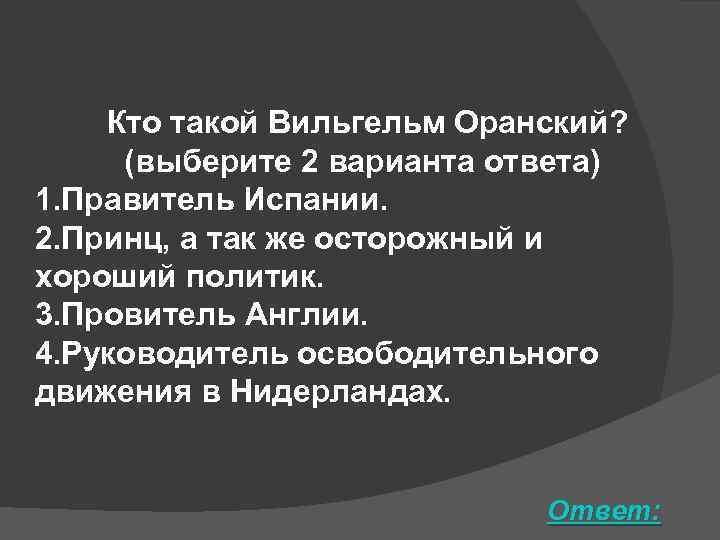 Кто такой Вильгельм Оранский? (выберите 2 варианта ответа)
1.Правитель Испании.
2.Принц, а так же осторожный и хороший политик.
3.Провитель Англии.
4.Руководитель освободительного движения в Нидерландах.

Ответ: